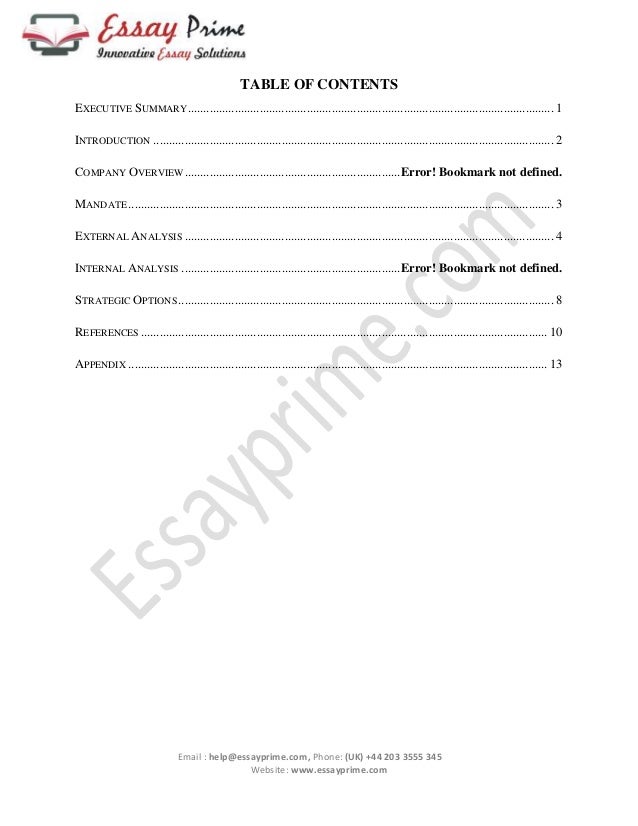 Essay Prime
Innovative Essay Solutions

TABLE OF CONTENTS

EXECUTIVE SUMMARY 1

INTRODUCTION 2

COMPANY OVERVIEW Error! Bookmark not defined.

MANDATE 3

EXTERNAL ANALYSIS 4

INTERNAL ANALYSIS Error! Bookmark not defined.

STRATEGIC OPTIONS 8

REFERENCES 10

APPENDIX 13

Email : help@essayprime.com, Phone: (UK) +44 203 3555 345
Website: www.essayprime.com

Essayprime.com